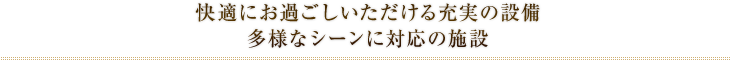 快適にお過ごしいただける充実の設備
多様なシーンに対応の施設